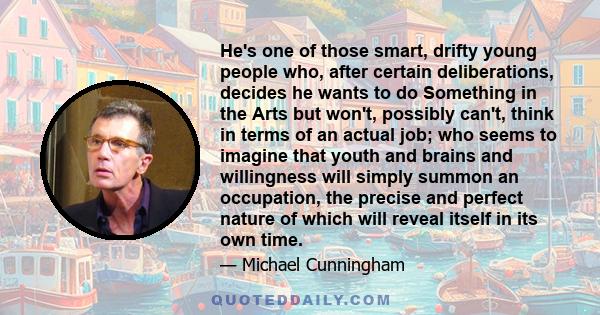 He's one of those smart, drifty young people who, after certain deliberations, decides he wants to do Something in the Arts but won't, possibly can't, think in terms of an actual job; who seems to imagine that youth and brains and willingness will simply summon an occupation, the precise and perfect nature of which will reveal itself in its own time.

— Michael Cunningham

QUOTEDDAILY.COM